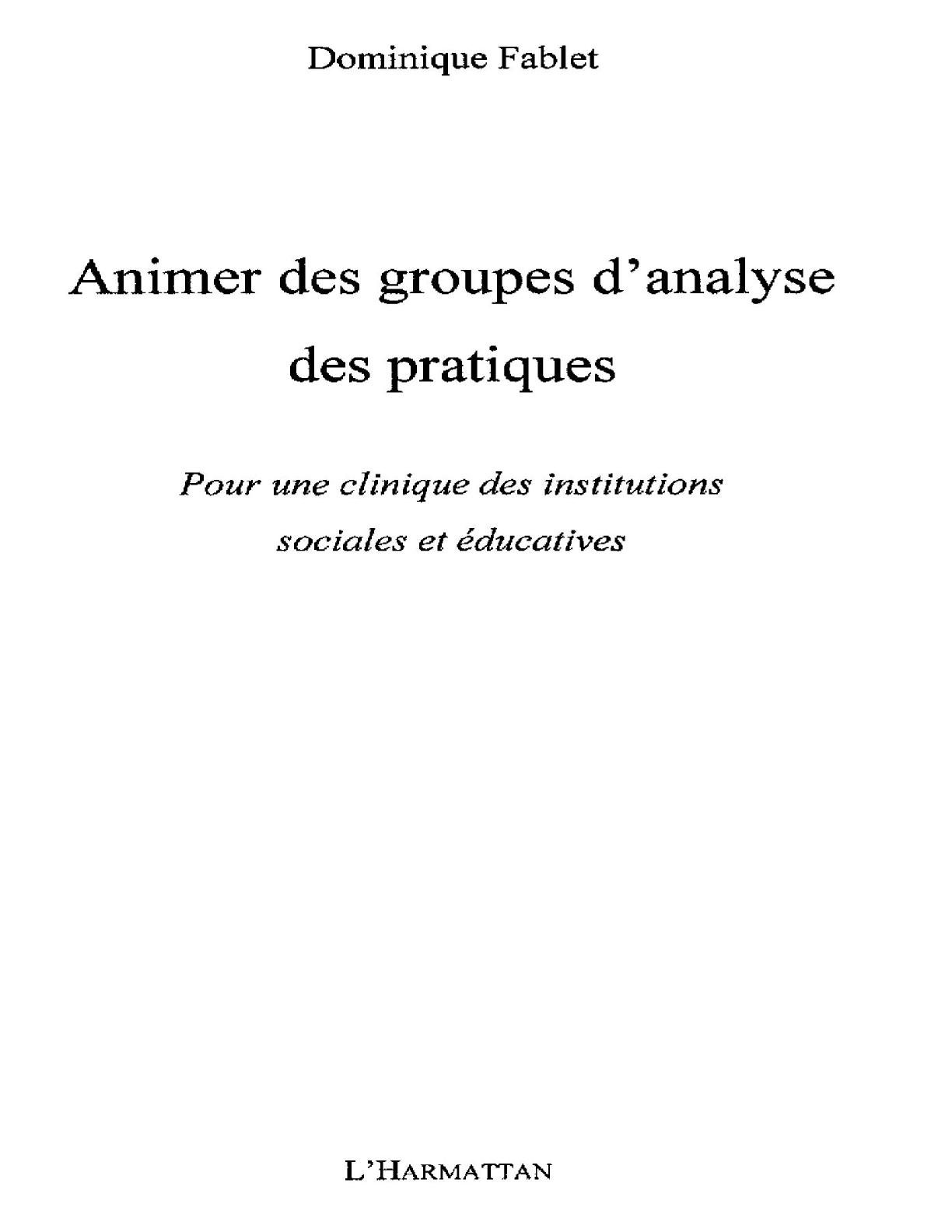 Dominique Fablet

Animer des groupes d'analyse des pratiques

Pour une clinique des institutions sociales et éducatives

L'HARMATTAN